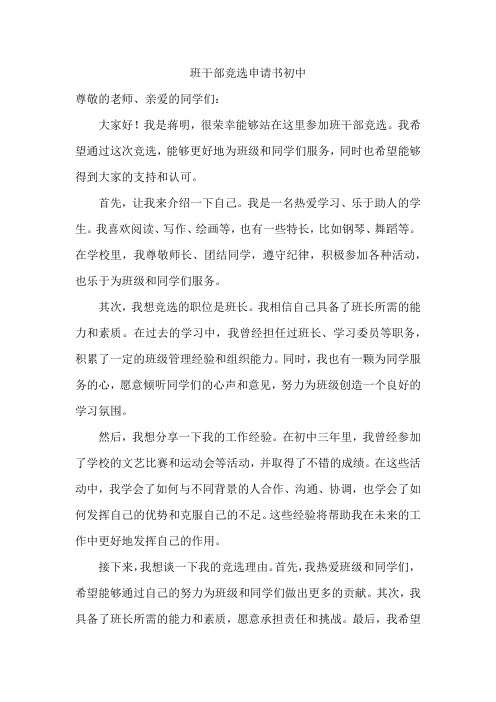 班干部竞选申请书初中

尊敬的老师、亲爱的同学们:

大家好！我是蒋明，很荣幸能够站在这里参加班干部竞选。我希望通过这次竞选，能够更好地为班级和同学们服务，同时也希望能够得到大家的支持和认可。

首先，让我来介绍一下自己。我是一名热爱学习、乐于助人的学生。我喜欢阅读、写作、绘画等，也有一些特长，比如钢琴、舞蹈等。在学校里，我尊敬师长、团结同学，遵守纪律，积极参加各种活动，也乐于为班级和同学们服务。

其次，我想竞选的职位是班长。我相信自己具备了班长所需的能力和素质。在过去的学习中，我曾经担任过班长、学习委员等职务，积累了一定的班级管理经验和组织能力。同时，我也有一颗为同学服务的心，愿意倾听同学们的心声和意见，努力为班级创造一个良好的学习氛围。

然后，我想分享一下我的工作经验。在初中三年里，我曾经参加了学校的文艺比赛和运动会等活动，并取得了不错的成绩。在这些活动中，我学会了如何与不同背景的人合作、沟通、协调，也学会了如何发挥自己的优势和克服自己的不足。这些经验将帮助我在未来的工作中更好地发挥自己的作用。

接下来，我想谈一下我的竞选理由。首先，我热爱班级和同学们，希望能够通过自己的努力为班级和同学们做出更多的贡献。其次，我具备了班长所需的能力和素质，愿意承担责任和挑战。最后，我希望